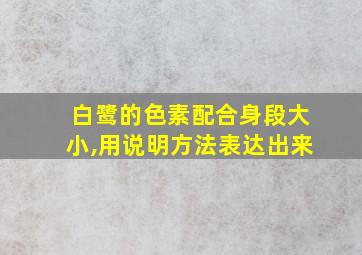 白鹭的色素配合身段大小,用说明方法表达出来